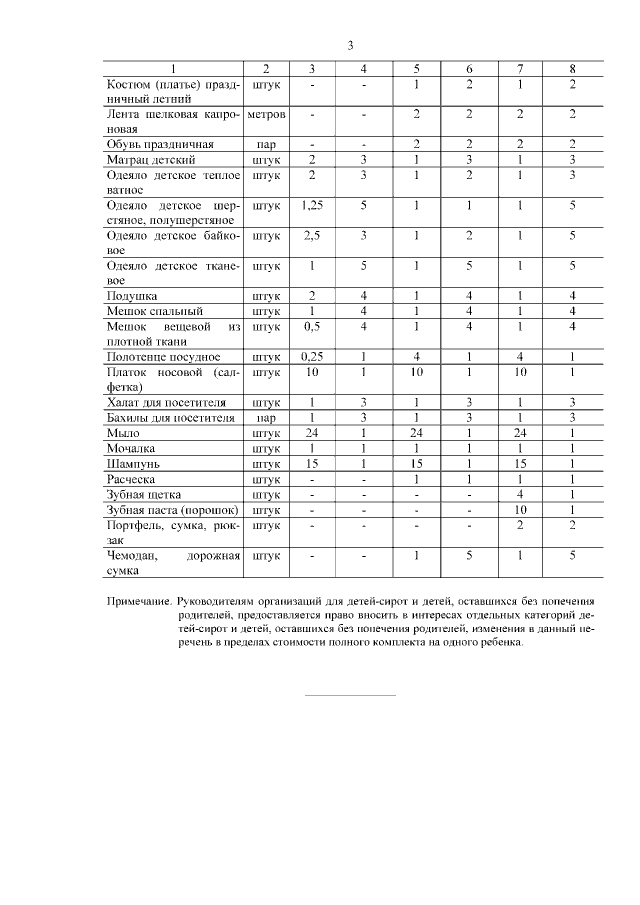 3

| 1 | 2 | 3 | 4 | 5 | 6 | 7 | 8 |
|---|---|---|---|---|---|---|---|
| Костюм (платье) праздничный летний | штук | - | - | 1 | 2 | 1 | 2 |
| Лента шелковая капроновая | метров | - | - | 2 | 2 | 2 | 2 |
| Обувь праздничная | пар | - | - | 2 | 2 | 2 | 2 |
| Матрац детский | штук | 2 | 3 | 1 | 3 | 1 | 3 |
| Одеяло детское теплое ватное | штук | 2 | 3 | 1 | 2 | 1 | 3 |
| Одеяло детское шерстяное, полушерстяное | штук | 1,25 | 5 | 1 | 1 | 1 | 5 |
| Одеяло детское байковое | штук | 2,5 | 3 | 1 | 2 | 1 | 5 |
| Одеяло детское тканевое | штук | 1 | 5 | 1 | 5 | 1 | 5 |
| Подушка | штук | 2 | 4 | 1 | 4 | 1 | 4 |
| Мешок спальный | штук | 1 | 4 | 1 | 4 | 1 | 4 |
| Мешок вещевой из плотной ткани | штук | 0,5 | 4 | 1 | 4 | 1 | 4 |
| Полотенце посудное | штук | 0,25 | 1 | 4 | 1 | 4 | 1 |
| Платок носовой (салфетка) | штук | 10 | 1 | 10 | 1 | 10 | 1 |
| Халат для посетителя | штук | 1 | 3 | 1 | 3 | 1 | 3 |
| Бахилы для посетителя | пар | 1 | 3 | 1 | 3 | 1 | 3 |
| Мыло | штук | 24 | 1 | 24 | 1 | 24 | 1 |
| Мочалка | штук | 1 | 1 | 1 | 1 | 1 | 1 |
| Шампунь | штук | 15 | 1 | 15 | 1 | 15 | 1 |
| Расческа | штук | - | - | 1 | 1 | 1 | 1 |
| Зубная щетка | штук | - | - | - | - | 4 | 1 |
| Зубная паста (порошок) | штук | - | - | - | - | 10 | 1 |
| Портфель, сумка, рюкзак | штук | - | - | - | - | 2 | 2 |
| Чемодан, дорожная сумка | штук | - | - | 1 | 5 | 1 | 5 |

Примечание. Руководителям организаций для детей-сирот и детей, оставшихся без попечения родителей, предоставляется право вносить в интересах отдельных категорий детей-сирот и детей, оставшихся без попечения родителей, изменения в данный перечень в пределах стоимости полного комплекта на одного ребенка.